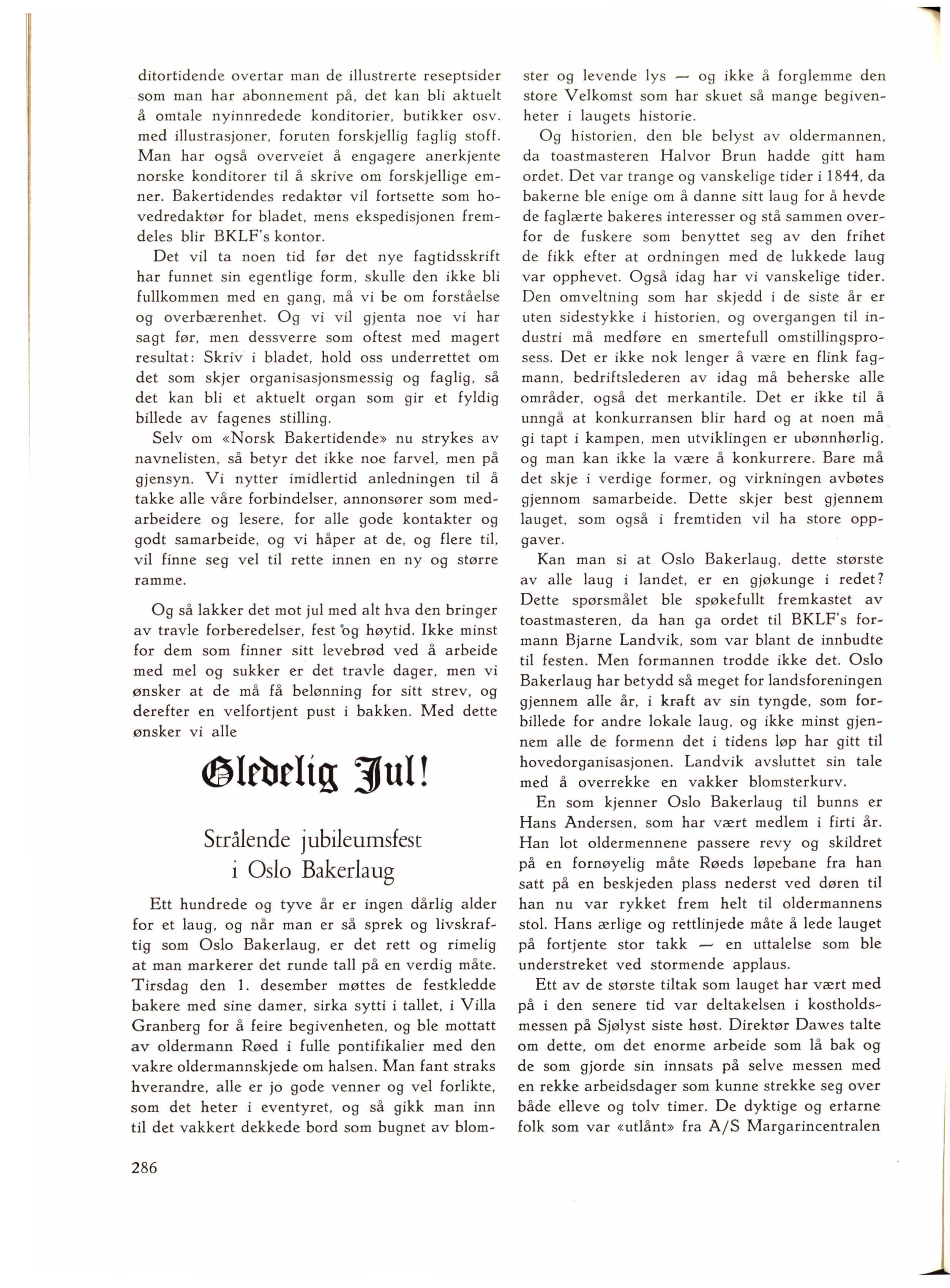 ditortidende overtar man de illustrerte reseptsider som man har abonnement på, det kan bli aktuelt å omtale nyinnredede konditorier, butikker osv. med illustrasjoner, foruten forskjellig faglig stoff. Man har også overveiet å engagere anerkjente norske konditorer til å skrive om forskjellige emner. Bakertidendes redaktør vil fortsette som hovedredaktør for bladet, mens ekspedisjonen fremdeles blir BKLF's kontor.

Det vil ta noen tid før det nye fagtidsskrift har funnet sin egentlige form, skulle den ikke bli fullkommen med en gang, må vi be om forståelse og overbærenhet. Og vi vil gjenta noe vi har sagt før, men dessverre som oftest med magert resultat: Skriv i bladet, hold oss underrettet om det som skjer organisasjonsmessig og faglig, så det kan bli et aktuelt organ som gir et fyldig billede av fagenes stilling.

Selv om «Norsk Bakertidende» nu strykes av navnelisten, så betyr det ikke noe farvel, men på gjensyn. Vi nytter imidlertid anledningen til å takke alle våre forbindelser, annonsører som medarbeidere og lesere, for alle gode kontakter og godt samarbeide, og vi håper at de, og flere til, vil finne seg vel til rette innen en ny og større ramme.

Og så lakker det mot jul med alt hva den bringer av travle forberedelser, fest og høytid. Ikke minst for dem som finner sitt levebrød ved å arbeide med mel og sukker er det travle dager, men vi ønsker at de må få belønning for sitt strev, og derefter en velfortjent pust i bakken. Med dette ønsker vi alle

Gledelig Jul!

Strålende jubileumsfest i Oslo Bakerlaug

Ett hundrede og tyve år er ingen dårlig alder for et laug, og når man er så sprek og livskraftig som Oslo Bakerlaug, er det rett og rimelig at man markerer det runde tall på en verdig måte. Tirsdag den 1. desember møttes de festkledde bakere med sine damer, sirka sytti i tallet, i Villa Granberg for å feire begivenheten, og ble mottatt av oldermann Røed i fulle pontifikalier med den vakre oldermannskjede om halsen. Man fant straks hverandre, alle er jo gode venner og vel forlikte, som det heter i eventyret, og så gikk man inn til det vakkert dekkede bord som bugnet av blomster og levende lys — og ikke å forglemme den store Velkomst som har skuet så mange begivenheter i laugets historie.

Og historien, den ble belyst av oldermannen, da toastmasteren Halvor Brun hadde gitt ham ordet. Det var trange og vanskelige tider i 1844, da bakerne ble enige om å danne sitt laug for å hevde de faglærte bakeres interesser og stå sammen overfor de fuskere som benyttet seg av den frihet de fikk efter at ordningen med de lukkede laug var opphevet. Også idag har vi vanskelige tider. Den omveltning som har skjedd i de siste år er uten sidestykke i historien, og overgangen til industri må medføre en smertefull omstillingsprosess. Det er ikke nok lenger å være en flink fagmann, bedriftslederen av idag må beherske alle områder, også det merkantile. Det er ikke til å unngå at konkurransen blir hard og at noen må gi tapt i kampen, men utviklingen er ubønnhørlig, og man kan ikke la være å konkurrere. Bare må det skje i verdige former, og virkningen avbøtes gjennom samarbeide. Dette skjer best gjennem lauget, som også i fremtiden vil ha store oppgaver.

Kan man si at Oslo Bakerlaug, dette største av alle laug i landet, er en gjøkunge i redet? Dette spørsmålet ble spøkefullt fremkastet av toastmasteren, da han ga ordet til BKLF's formann Bjarne Landvik, som var blant de innbudte til festen. Men formannen trodde ikke det. Oslo Bakerlaug har betydd så meget for landsforeningen gjennem alle år, i kraft av sin tyngde, som forbillede for andre lokale laug, og ikke minst gjennem alle de formenn det i tidens løp har gitt til hovedorganisasjonen. Landvik avsluttet sin tale med å overrekke en vakker blomsterkurv.

En som kjenner Oslo Bakerlaug til bunns er Hans Andersen, som har vært medlem i firti år. Han lot oldermennene passere revy og skildret på en fornøyelig måte Røeds løpebane fra han satt på en beskjeden plass nederst ved døren til han nu var rykket frem helt til oldermannens stol. Hans ærlige og rettlinjede måte å lede lauget på fortjente stor takk — en uttalelse som ble understreket ved stormende applaus.

Ett av de største tiltak som lauget har vært med på i den senere tid var deltakelsen i kostholdsmessen på Sjølyst siste høst. Direktør Dawes talte om dette, om det enorme arbeide som lå bak og de som gjorde sin innsats på selve messen med en rekke arbeidsdager som kunne strekke seg over både elleve og tolv timer. De dyktige og erfarne folk som var «utlånt» fra A/S Margarincentralen

286